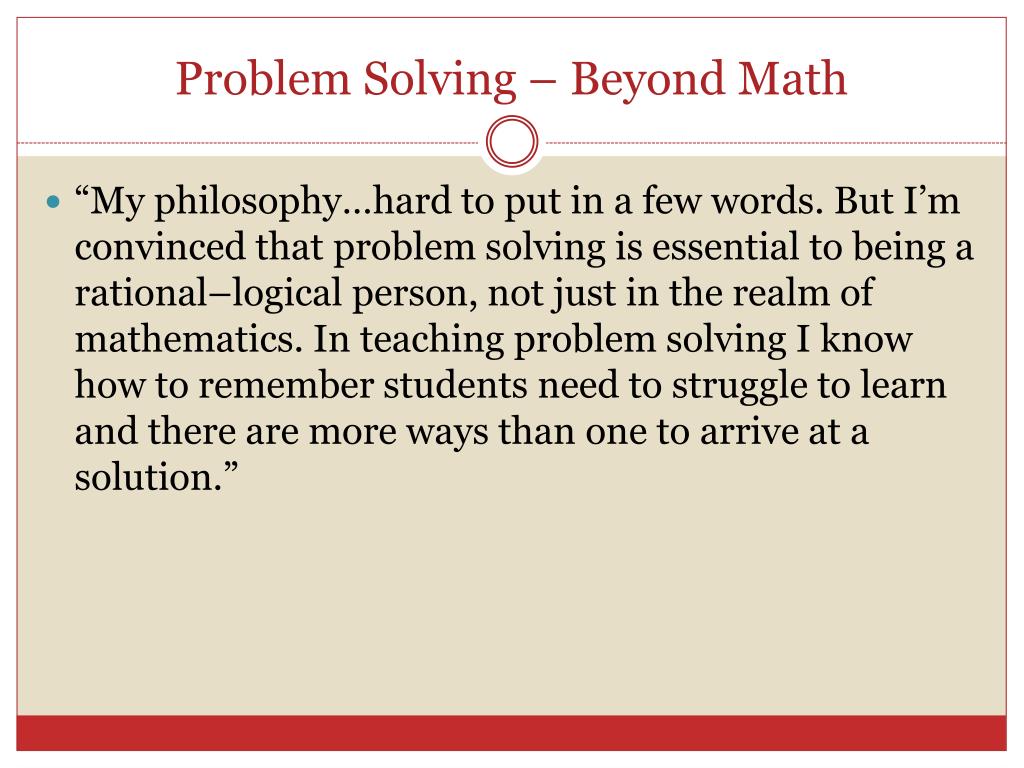 Problem Solving – Beyond Math

“My philosophy…hard to put in a few words. But I’m convinced that problem solving is essential to being a rational–logical person, not just in the realm of mathematics. In teaching problem solving I know how to remember students need to struggle to learn and there are more ways than one to arrive at a solution.”